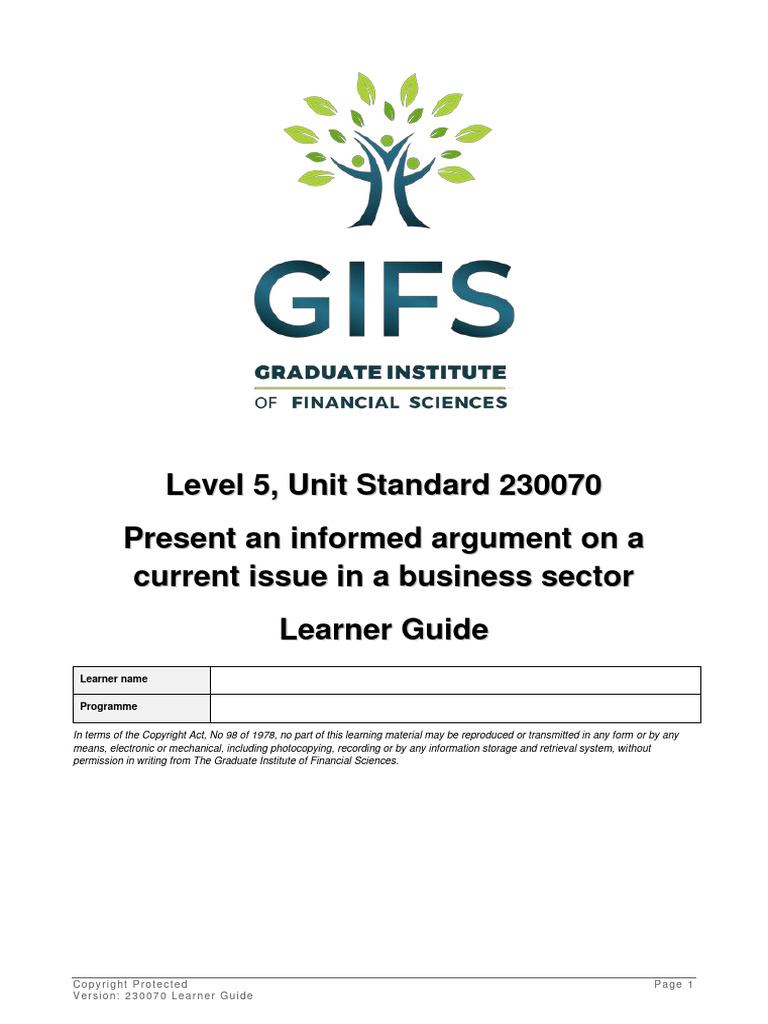 GIFS

GRADUATE INSTITUTE
OF FINANCIAL SCIENCES

Level 5, Unit Standard 230070

Present an informed argument on a current issue in a business sector

Learner Guide

| Learner name | |
|---|---|
| Programme | |

In terms of the Copyright Act, No 98 of 1978, no part of this learning material may be reproduced or transmitted in any form or by any means, electronic or mechanical, including photocopying, recording or by any information storage and retrieval system, without permission in writing from The Graduate Institute of Financial Sciences.

Copyright Protected
Version: 230070 Learner Guide

Page 1